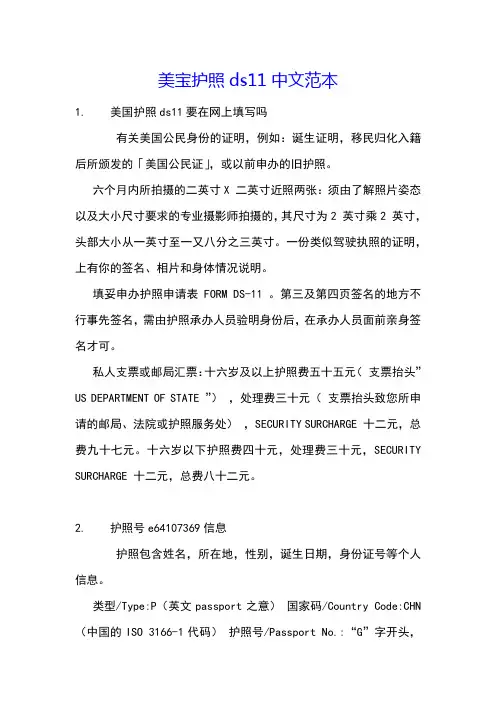 美宝护照 ds11 中文范本

1. 美国护照 ds11 要在网上填写吗

有关美国公民身份的证明，例如：诞生证明，移民归化入籍后所颁发的「美国公民证」，或以前申办的旧护照。

六个月内所拍摄的二英寸 X 二英寸近照两张：须由了解照片姿态以及大小尺寸要求的专业摄影师拍摄的，其尺寸为 2 英寸乘 2 英寸，头部大小从一英寸至一又八分之三英寸。一份类似驾驶执照的证明，上有你的签名、相片和身体情况说明。

填妥申办护照申请表 FORM DS-11 。第三及第四页签名的地方不行事先签名，需由护照承办人员验明身份后，在承办人员面前亲身签名才可。

私人支票或邮局汇票:十六岁及以上护照费五十五元（ 支票抬头” US DEPARTMENT OF STATE ”） ，处理费三十元（ 支票抬头致您所申请的邮局、法院或护照服务处） ，SECURITY SURCHARGE 十二元，总费九十七元。十六岁以下护照费四十元，处理费三十元，SECURITY SURCHARGE 十二元，总费八十二元。

2. 护照号 e64107369 信息

护照包含姓名，所在地，性别，诞生日期，身份证号等个人信息。

类型/Type:P（英文 passport 之意） 国家码/Country Code:CHN（中国的 ISO 3166-1 代码） 护照号/Passport No.:“G”字开头，